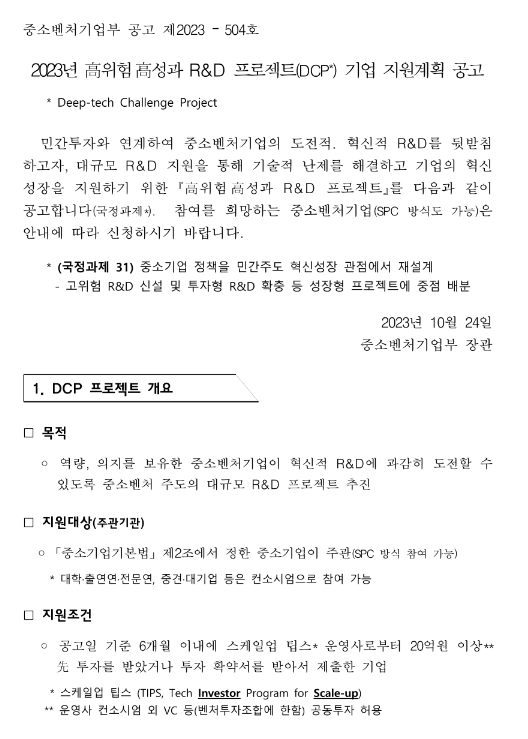 중소벤처기업부 공고 제2023 - 504호

2023년 高위험高성과 R&D 프로젝트(DCP*) 기업 지원계획 공고

* Deep-tech Challenge Project

민간투자와 연계하여 중소벤처기업의 도전적, 혁신적 R&D를 뒷받침하고자, 대규모 R&D 지원을 통해 기술적 난제를 해결하고 기업의 혁신성장을 지원하기 위한 『高위험高성과 R&D 프로젝트』를 다음과 같이 공고합니다(국정과제*). 참여를 희망하는 중소벤처기업(SPC 방식도 가능)은 안내에 따라 신청하시기 바랍니다.

* (국정과제 31) 중소기업 정책을 민간주도 혁신성장 관점에서 재설계
- 고위험 R&D 신설 및 투자형 R&D 확충 등 성장형 프로젝트에 중점 배분

2023년 10월 24일
중소벤처기업부 장관

1. DCP 프로젝트 개요

□ 목적

○ 역량, 의지를 보유한 중소벤처기업이 혁신적 R&D에 과감히 도전할 수 있도록 중소벤처 주도의 대규모 R&D 프로젝트 추진

□ 지원대상(주관기관)

○ 「중소기업기본법」 제2조에서 정한 중소기업이 주관(SPC 방식 참여 가능)

* 대학·출연연·전문연, 중견·대기업 등은 컨소시엄으로 참여 가능

□ 지원조건

○ 공고일 기준 6개월 이내에 스케일업 팁스* 운영사로부터 20억원 이상** 先 투자를 받았거나 투자 확약서를 받아서 제출한 기업

* 스케일업 팁스 (TIPS, Tech Investor Program for Scale-up)
** 운영사 컨소시엄 외 VC 등(벤처투자조합에 한함) 공동투자 허용